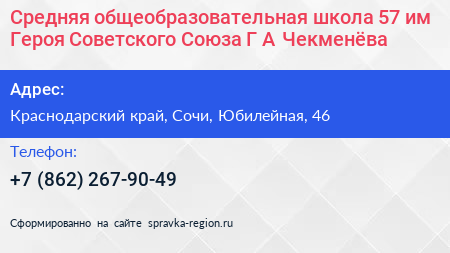 Средняя общеобразовательная школа 57 им Героя Советского Союза Г А Чекменёва

Адрес:

Краснодарский край, Сочи, Юбилейная, 46

Телефон:

+7 (862) 267-90-49

Сформированно на сайте spravka-region.ru